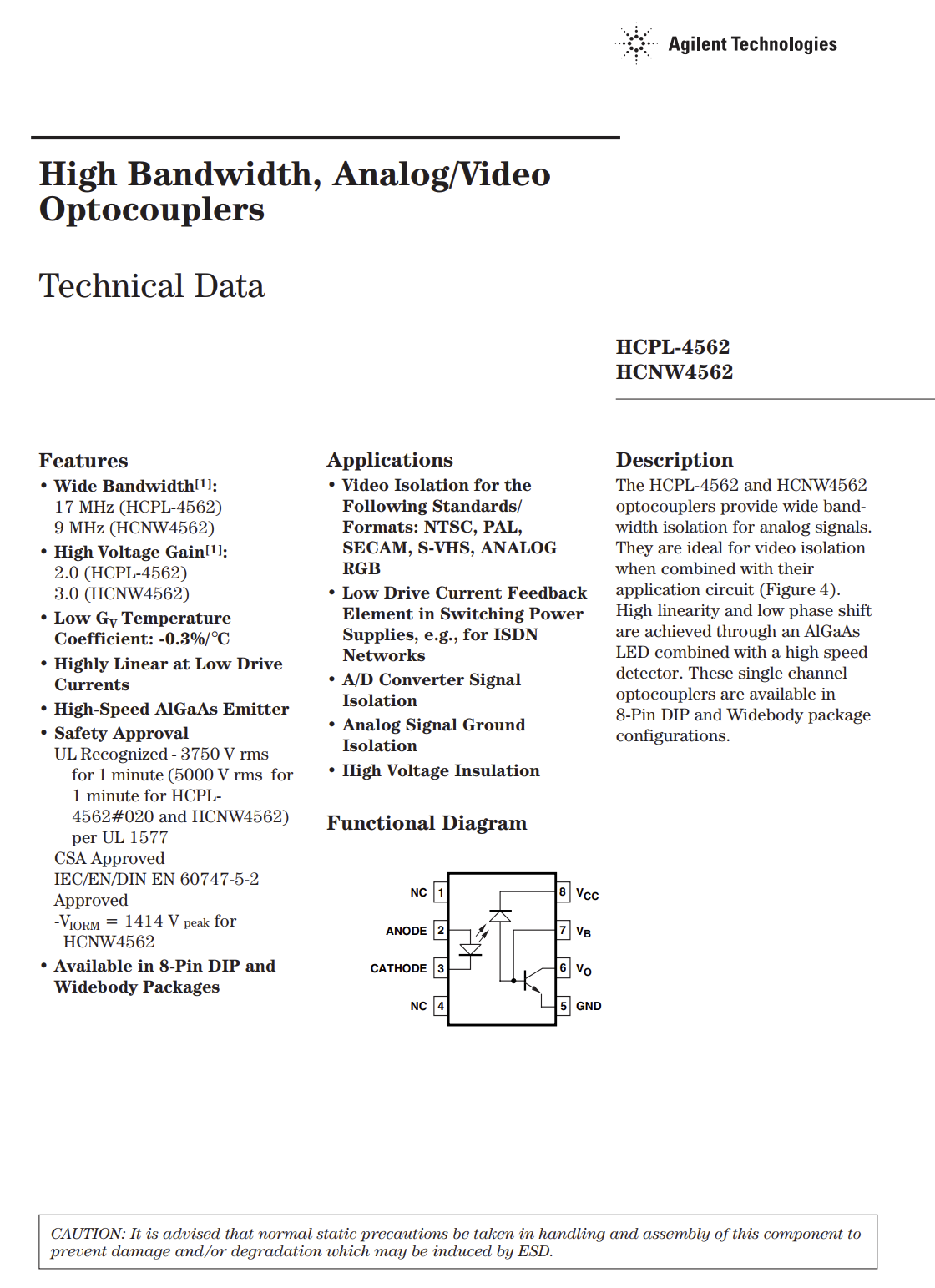 Agilent Technologies

High Bandwidth, Analog/Video Optocouplers

Technical Data

HCPL-4562
HCNW4562

Features
• Wide Bandwidth$^{[1]}$:
17 MHz (HCPL-4562)
9 MHz (HCNW4562)
• High Voltage Gain$^{[1]}$:
2.0 (HCPL-4562)
3.0 (HCNW4562)
• Low $G_V$ Temperature Coefficient: -0.3%/°C
• Highly Linear at Low Drive Currents
• High-Speed AlGaAs Emitter
• Safety Approval
UL Recognized - 3750 V rms for 1 minute (5000 V rms for 1 minute for HCPL-4562#020 and HCNW4562) per UL 1577
CSA Approved
IEC/EN/DIN EN 60747-5-2 Approved
-$V_{IORM}$ = 1414 V peak for HCNW4562
• Available in 8-Pin DIP and Widebody Packages

Applications
• Video Isolation for the Following Standards/ Formats: NTSC, PAL, SECAM, S-VHS, ANALOG RGB
• Low Drive Current Feedback Element in Switching Power Supplies, e.g., for ISDN Networks
• A/D Converter Signal Isolation
• Analog Signal Ground Isolation
• High Voltage Insulation

Functional Diagram

NC 1
ANODE 2
CATHODE 3
NC 4
8 $V_{CC}$
7 $V_B$
6 $V_O$
5 GND

Description
The HCPL-4562 and HCNW4562 optocouplers provide wide bandwidth isolation for analog signals. They are ideal for video isolation when combined with their application circuit (Figure 4). High linearity and low phase shift are achieved through an AlGaAs LED combined with a high speed detector. These single channel optocouplers are available in 8-Pin DIP and Widebody package configurations.

CAUTION: It is advised that normal static precautions be taken in handling and assembly of this component to prevent damage and/or degradation which may be induced by ESD.